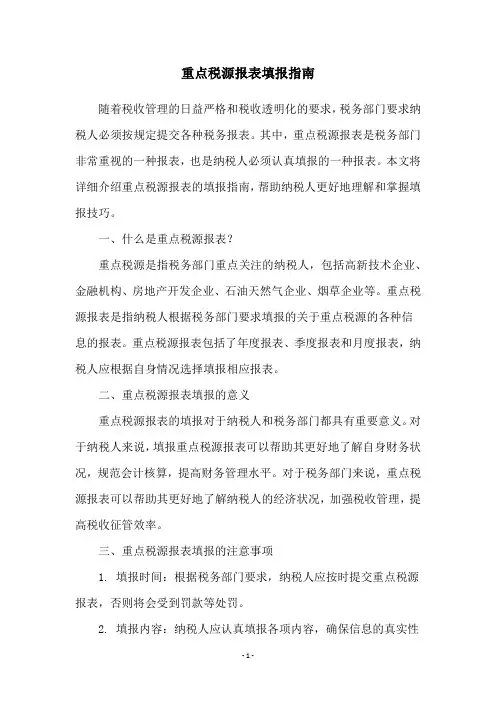 重点税源报表填报指南

随着税收管理的日益严格和税收透明化的要求，税务部门要求纳税人必须按规定提交各种税务报表。其中，重点税源报表是税务部门非常重视的一种报表，也是纳税人必须认真填报的一种报表。本文将详细介绍重点税源报表的填报指南，帮助纳税人更好地理解和掌握填报技巧。

一、什么是重点税源报表？

重点税源是指税务部门重点关注的纳税人，包括高新技术企业、金融机构、房地产开发企业、石油天然气企业、烟草企业等。重点税源报表是指纳税人根据税务部门要求填报的关于重点税源的各种信息的报表。重点税源报表包括了年度报表、季度报表和月度报表，纳税人应根据自身情况选择填报相应报表。

二、重点税源报表填报的意义

重点税源报表的填报对于纳税人和税务部门都具有重要意义。对于纳税人来说，填报重点税源报表可以帮助其更好地了解自身财务状况，规范会计核算，提高财务管理水平。对于税务部门来说，重点税源报表可以帮助其更好地了解纳税人的经济状况，加强税收管理，提高税收征管效率。

三、重点税源报表填报的注意事项

1. 填报时间：根据税务部门要求，纳税人应按时提交重点税源报表，否则将会受到罚款等处罚。

2. 填报内容：纳税人应认真填报各项内容，确保信息的真实性

- 1 -